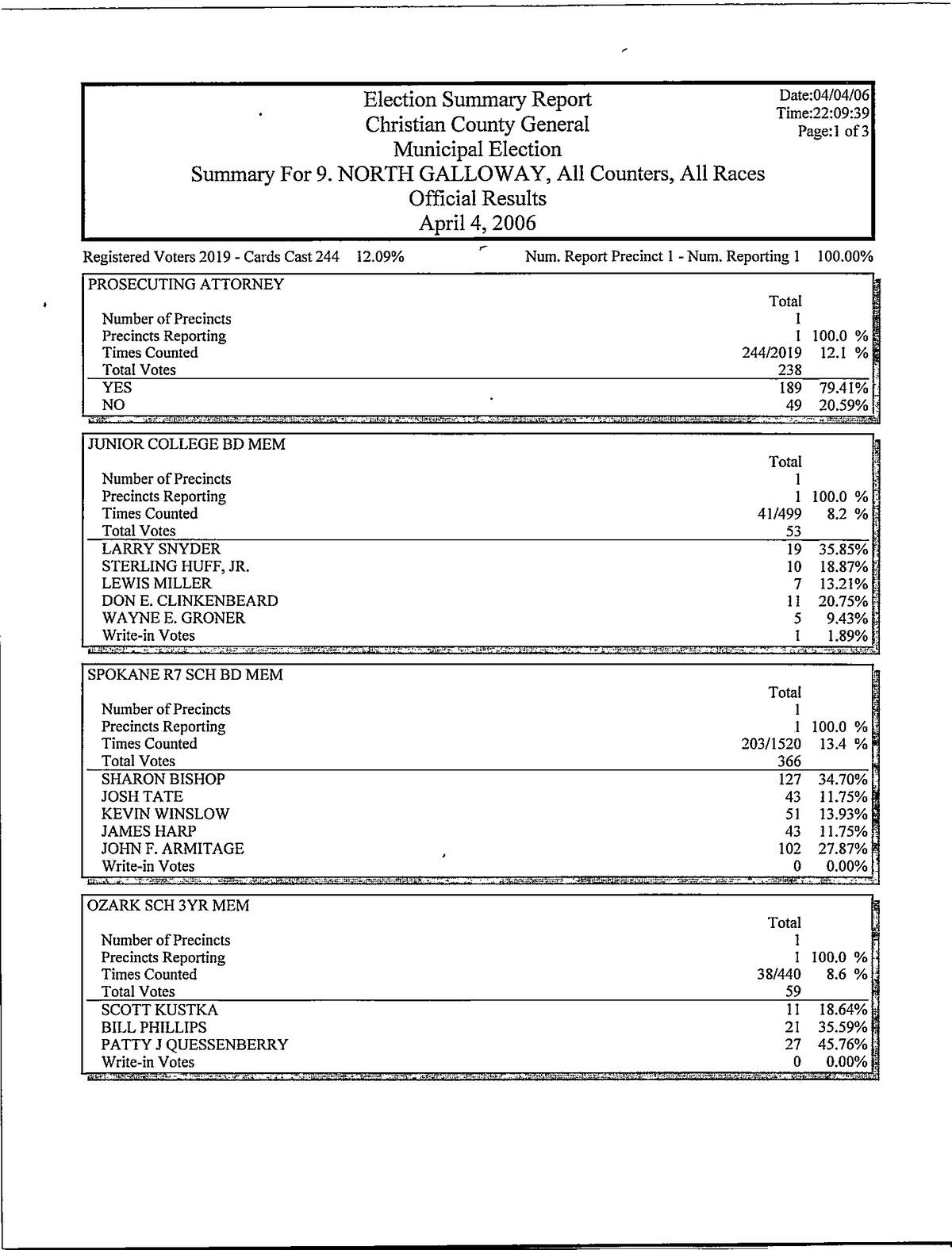 Election Summary Report
Christian County General
Municipal Election
Summary For 9. NORTH GALLOWAY, All Counters, All Races
Official Results
April 4, 2006

Date:04/04/06
Time:22:09:39
Page:1 of 3

Registered Voters 2019 - Cards Cast 244 12.09% Num. Report Precinct 1 - Num. Reporting 1 100.00%

PROSECUTING ATTORNEY

| | Total | |
|---|---|---|
| Number of Precincts | 1 | |
| Precincts Reporting | 1 | 100.0 % |
| Times Counted | 244/2019 | 12.1 % |
| Total Votes | 238 | |
| YES | 189 | 79.41% |
| NO | 49 | 20.59% |

JUNIOR COLLEGE BD MEM

| | Total | |
|---|---|---|
| Number of Precincts | 1 | |
| Precincts Reporting | 1 | 100.0 % |
| Times Counted | 41/499 | 8.2 % |
| Total Votes | 53 | |
| LARRY SNYDER | 19 | 35.85% |
| STERLING HUFF, JR. | 10 | 18.87% |
| LEWIS MILLER | 7 | 13.21% |
| DON E. CLINKENBEARD | 11 | 20.75% |
| WAYNE E. GRONER | 5 | 9.43% |
| Write-in Votes | 1 | 1.89% |

SPOKANE R7 SCH BD MEM

| | Total | |
|---|---|---|
| Number of Precincts | 1 | |
| Precincts Reporting | 1 | 100.0 % |
| Times Counted | 203/1520 | 13.4 % |
| Total Votes | 366 | |
| SHARON BISHOP | 127 | 34.70% |
| JOSH TATE | 43 | 11.75% |
| KEVIN WINSLOW | 51 | 13.93% |
| JAMES HARP | 43 | 11.75% |
| JOHN F. ARMITAGE | 102 | 27.87% |
| Write-in Votes | 0 | 0.00% |

OZARK SCH 3YR MEM

| | Total | |
|---|---|---|
| Number of Precincts | 1 | |
| Precincts Reporting | 1 | 100.0 % |
| Times Counted | 38/440 | 8.6 % |
| Total Votes | 59 | |
| SCOTT KUSTKA | 11 | 18.64% |
| BILL PHILLIPS | 21 | 35.59% |
| PATTY J QUESSENBERRY | 27 | 45.76% |
| Write-in Votes | 0 | 0.00% |